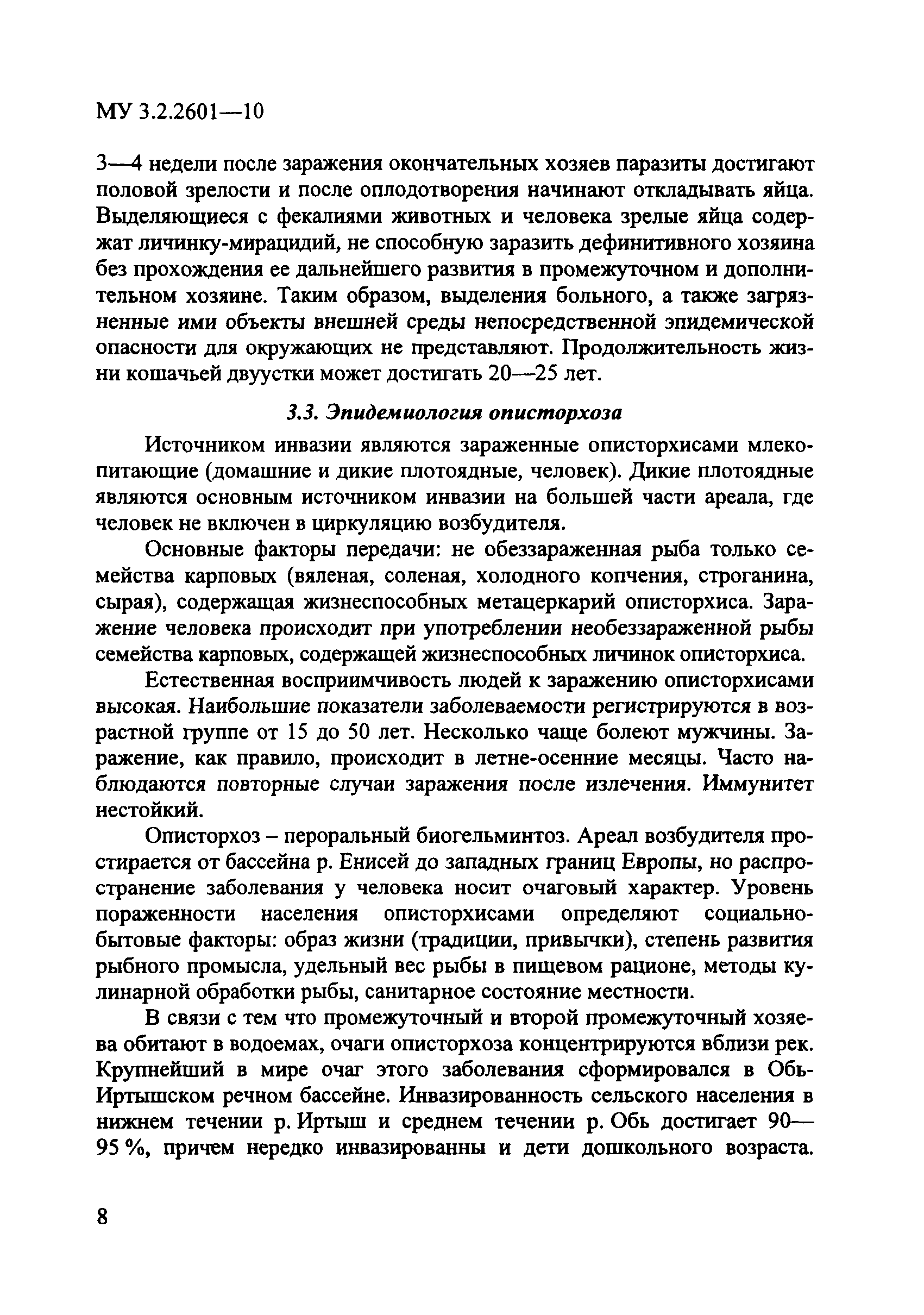 МУ 3.2.2601—10

3—4 недели после заражения окончательных хозяев паразиты достигают половой зрелости и после оплодотворения начинают откладывать яйца. Выделяющиеся с фекалиями животных и человека зрелые яйца содержат личинку-мирацидий, не способную заразить дефинитивного хозяина без прохождения ее дальнейшего развития в промежуточном и дополнительном хозяине. Таким образом, выделения больного, а также загрязненные ими объекты внешней среды непосредственной эпидемической опасности для окружающих не представляют. Продолжительность жизни кошачьей двуустки может достигать 20—25 лет.

3.3. Эпидемиология описторхоза

Источником инвазии являются зараженные описторхисами млекопитающие (домашние и дикие плотоядные, человек). Дикие плотоядные являются основным источником инвазии на большей части ареала, где человек не включен в циркуляцию возбудителя.

Основные факторы передачи: не обеззараженная рыба только семейства карповых (вяленая, соленая, холодного копчения, строганина, сырая), содержащая жизнеспособных метацеркарий описторхиса. Заражение человека происходит при употреблении необеззараженной рыбы семейства карповых, содержащей жизнеспособных личинок описторхиса.

Естественная восприимчивость людей к заражению описторхисами высокая. Наибольшие показатели заболеваемости регистрируются в возрастной группе от 15 до 50 лет. Несколько чаще болеют мужчины. Заражение, как правило, происходит в летне-осенние месяцы. Часто наблюдаются повторные случаи заражения после излечения. Иммунитет нестойкий.

Описторхоз – пероральный биогельминтоз. Ареал возбудителя простирается от бассейна р. Енисей до западных границ Европы, но распространение заболевания у человека носит очаговый характер. Уровень пораженности населения описторхисами определяют социально-бытовые факторы: образ жизни (традиции, привычки), степень развития рыбного промысла, удельный вес рыбы в пищевом рационе, методы кулинарной обработки рыбы, санитарное состояние местности.

В связи с тем что промежуточный и второй промежуточный хозяева обитают в водоемах, очаги описторхоза концентрируются вблизи рек. Крупнейший в мире очаг этого заболевания сформировался в Обь-Иртышском речном бассейне. Инвазированность сельского населения в нижнем течении р. Иртыш и среднем течении р. Обь достигает 90—95 %, причем нередко инвазированны и дети дошкольного возраста.

8